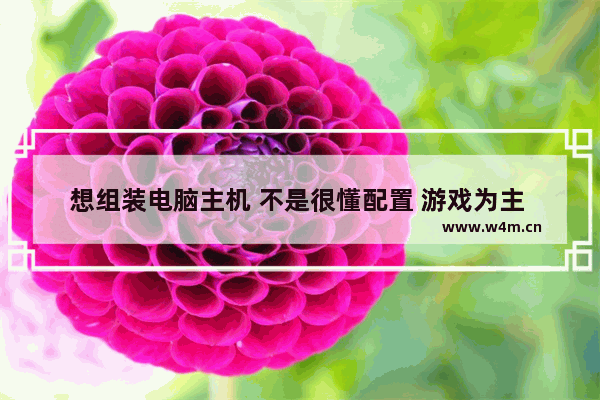 想组装电脑主机 不是很懂配置 游戏为主

www.w4m.cn